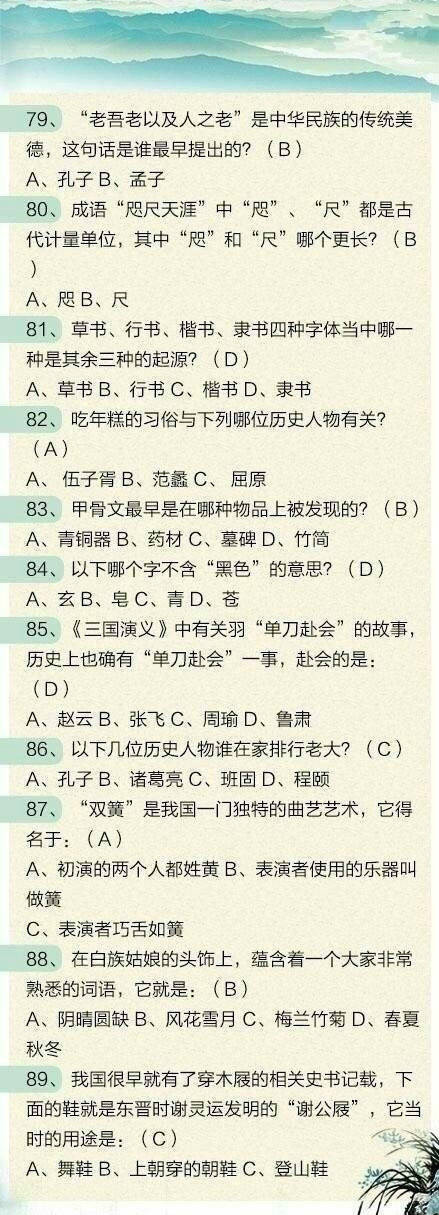 79、“老吾老以及人之老”是中华民族的传统美德，这句话是谁最早提出的？（B）

A、孔子 B、孟子

80、成语“咫尺天涯”中“咫”、“尺”都是古代计量单位，其中“咫”和“尺”哪个更长？（B）

A、咫 B、尺

81、草书、行书、楷书、隶书四种字体当中哪一种是其余三种的起源？（D）

A、草书 B、行书 C、楷书 D、隶书

82、吃年糕的习俗与下列哪位历史人物有关？（A）

A、伍子胥 B、范蠡 C、屈原

83、甲骨文最早是在哪种物品上被发现的？（B）

A、青铜器 B、药材 C、墓碑 D、竹简

84、以下哪个字不含“黑色”的意思？（D）

A、玄 B、皂 C、青 D、苍

85、《三国演义》中有关羽“单刀赴会”的故事，历史上也确有“单刀赴会”一事，赴会的是：（D）

A、赵云 B、张飞 C、周瑜 D、鲁肃

86、以下几位历史人物谁在家排行老大？（C）

A、孔子 B、诸葛亮 C、班固 D、程颐

87、“双簧”是我国一门独特的曲艺艺术，它得名于：（A）

A、初演的两个人都姓黄 B、表演者使用的乐器叫做簧

C、表演者巧舌如簧

88、在白族姑娘的头饰上，蕴含着一个大家非常熟悉的词语，它就是：（B）

A、阴晴圆缺 B、风花雪月 C、梅兰竹菊 D、春夏秋冬

89、我国很早就有了穿木屐的相关史书记载，下面的鞋就是东晋时谢灵运发明的“谢公屐”，它当时的用途是：（C）

A、舞鞋 B、上朝穿的朝鞋 C、登山鞋